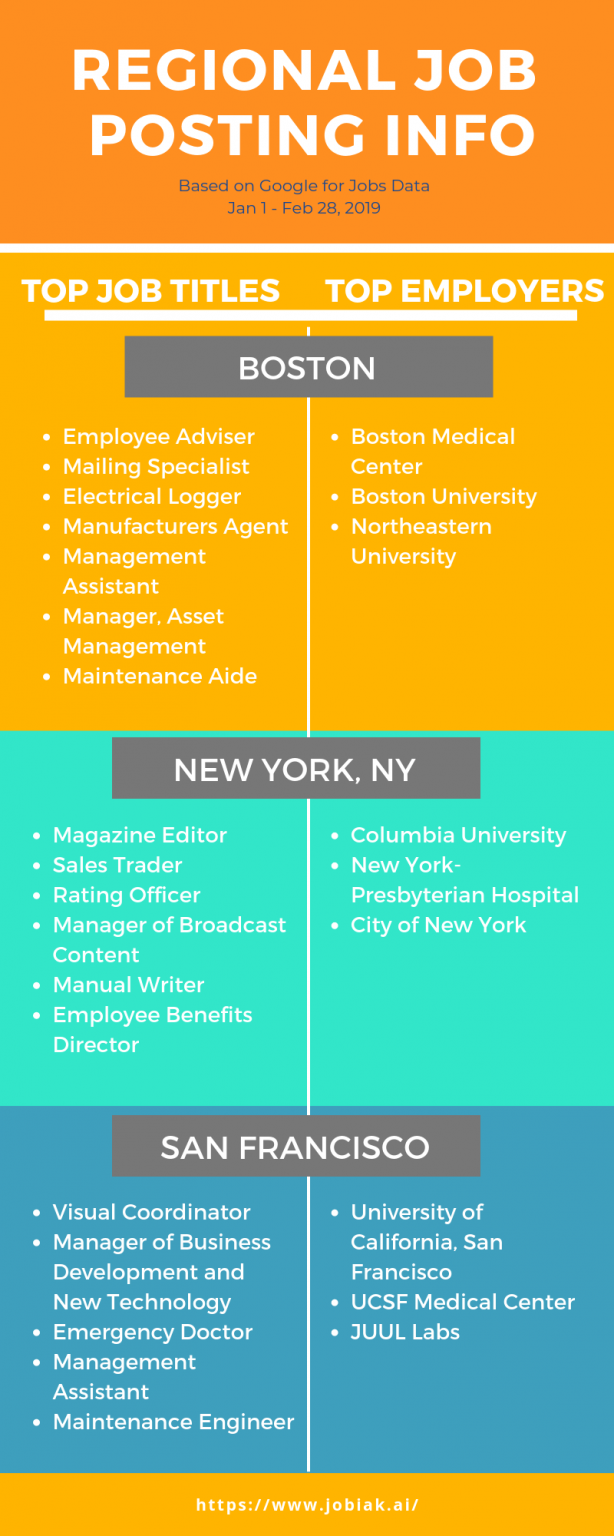 REGIONAL JOB POSTING INFO

Based on Google for Jobs Data
Jan 1 - Feb 28, 2019

TOP JOB TITLES

TOP EMPLOYERS

BOSTON

- Employee Adviser
- Mailing Specialist
- Electrical Logger
- Manufacturers Agent
- Management Assistant
- Manager, Asset Management
- Maintenance Aide

- Boston Medical Center
- Boston University
- Northeastern University

NEW YORK, NY

- Magazine Editor
- Sales Trader
- Rating Officer
- Manager of Broadcast Content
- Manual Writer
- Employee Benefits Director

- Columbia University
- New York-Presbyterian Hospital
- City of New York

SAN FRANCISCO

- Visual Coordinator
- Manager of Business Development and New Technology
- Emergency Doctor
- Management Assistant
- Maintenance Engineer

- University of California, San Francisco
- UCSF Medical Center
- JUUL Labs

https://www.jobiak.ai/